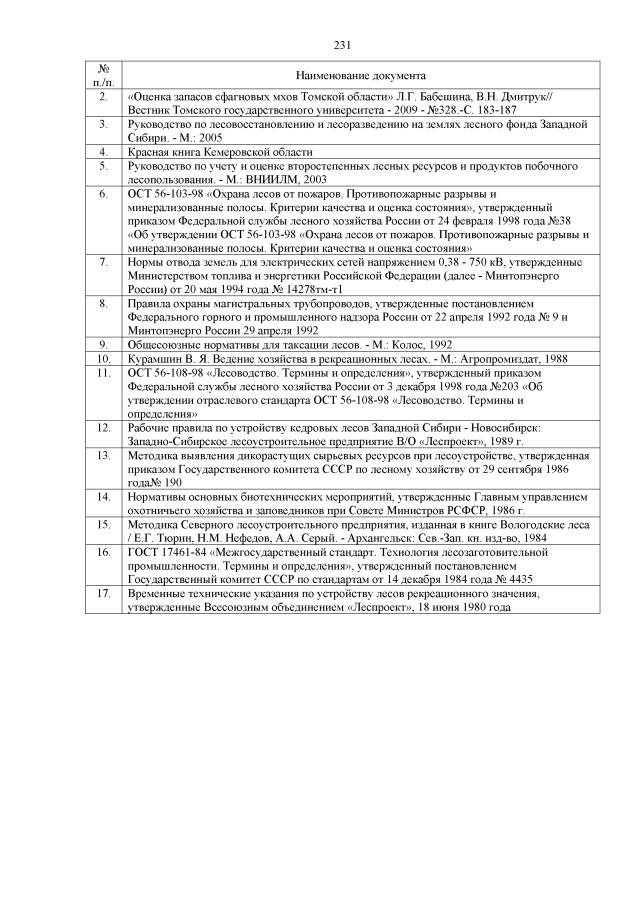 231

| № п./п. | Наименование документа |
|---|---|
| 2. | «Оценка запасов сфагновых мхов Томской области» Л.Г. Бабешина, В.Н. Дмитрук// Вестник Томского государственного университета - 2009 - №328.-С. 183-187 |
| 3. | Руководство по лесовосстановлению и лесоразведению на землях лесного фонда Западной Сибири. - М.: 2005 |
| 4. | Красная книга Кемеровской области |
| 5. | Руководство по учету и оценке второстепенных лесных ресурсов и продуктов побочного лесопользования. - М.: ВНИИЛМ, 2003 |
| 6. | ОСТ 56-103-98 «Охрана лесов от пожаров. Противопожарные разрывы и минерализованные полосы. Критерии качества и оценка состояния», утвержденный приказом Федеральной службы лесного хозяйства России от 24 февраля 1998 года №38 «Об утверждении ОСТ 56-103-98 «Охрана лесов от пожаров. Противопожарные разрывы и минерализованные полосы. Критерии качества и оценка состояния» |
| 7. | Нормы отвода земель для электрических сетей напряжением 0,38 - 750 кВ, утвержденные Министерством топлива и энергетики Российской Федерации (далее - Минтопэнерго России) от 20 мая 1994 года № 14278тм-т1 |
| 8. | Правила охраны магистральных трубопроводов, утвержденные постановлением Федерального горного и промышленного надзора России от 22 апреля 1992 года № 9 и Минтопэнерго России 29 апреля 1992 |
| 9. | Общесоюзные нормативы для таксации лесов. - М.: Колос, 1992 |
| 10. | Курамшин В. Я. Ведение хозяйства в рекреационных лесах. - М.: Агропромиздат, 1988 |
| 11. | ОСТ 56-108-98 «Лесоводство. Термины и определения», утвержденный приказом Федеральной службы лесного хозяйства России от 3 декабря 1998 года №203 «Об утверждении отраслевого стандарта ОСТ 56-108-98 «Лесоводство. Термины и определения» |
| 12. | Рабочие правила по устройству кедровых лесов Западной Сибири - Новосибирск: Западно-Сибирское лесоустроительное предприятие В/О «Леспроект», 1989 г. |
| 13. | Методика выявления дикорастущих сырьевых ресурсов при лесоустройстве, утвержденная приказом Государственного комитета СССР по лесному хозяйству от 29 сентября 1986 года№ 190 |
| 14. | Нормативы основных биотехнических мероприятий, утвержденные Главным управлением охотничьего хозяйства и заповедников при Совете Министров РСФСР, 1986 г. |
| 15. | Методика Северного лесоустроительного предприятия, изданная в книге Вологодские леса / Е.Г. Тюрин, Н.М. Нефедов, А.А. Серый. - Архангельск: Сев.-Зап. кн. изд-во, 1984 |
| 16. | ГОСТ 17461-84 «Межгосударственный стандарт. Технология лесозаготовительной промышленности. Термины и определения», утвержденный постановлением Государственный комитет СССР по стандартам от 14 декабря 1984 года № 4435 |
| 17. | Временные технические указания по устройству лесов рекреационного значения, утвержденные Всесоюзным объединением «Леспроект», 18 июня 1980 года |